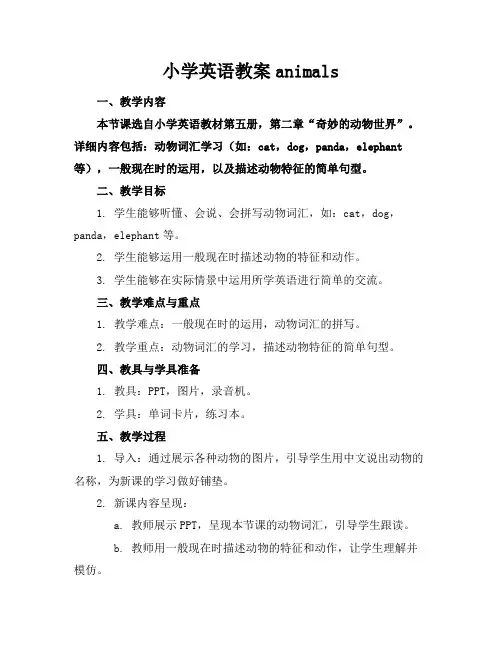 小学英语教案 animals

一、教学内容

本节课选自小学英语教材第五册，第二章“奇妙的动物世界”。详细内容包括：动物词汇学习（如：cat，dog，panda，elephant 等），一般现在时的运用，以及描述动物特征的简单句型。

二、教学目标

1. 学生能够听懂、会说、会拼写动物词汇，如：cat，dog，panda，elephant 等。

2. 学生能够运用一般现在时描述动物的特征和动作。

3. 学生能够在实际情景中运用所学英语进行简单的交流。

三、教学难点与重点

1. 教学难点：一般现在时的运用，动物词汇的拼写。

2. 教学重点：动物词汇的学习，描述动物特征的简单句型。

四、教具与学具准备

1. 教具：PPT，图片，录音机。

2. 学具：单词卡片，练习本。

五、教学过程

1. 导入：通过展示各种动物的图片，引导学生用中文说出动物的名称，为新课的学习做好铺垫。

2. 新课内容呈现：

a. 教师展示 PPT，呈现本节课的动物词汇，引导学生跟读。

b. 教师用一般现在时描述动物的特征和动作，让学生理解并模仿。